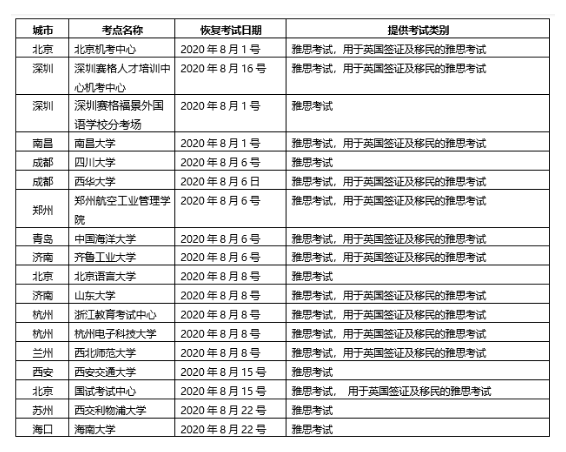 | 城市 | 考点名称 | 恢复考试日期 | 提供考试类别 |
|---|---|---|---|
| 北京 | 北京机考中心 | 2020 年 8 月 1 号 | 雅思考试，用于英国签证及移民的雅思考试 |
| 深圳 | 深圳赛格人才培训中心机考中心 | 2020 年 8 月 16 号 | 雅思考试，用于英国签证及移民的雅思考试 |
| 深圳 | 深圳赛格福景外国语学校分考场 | 2020 年 8 月 1 号 | 雅思考试 |
| 南昌 | 南昌大学 | 2020 年 8 月 1 号 | 雅思考试，用于英国签证及移民的雅思考试 |
| 成都 | 四川大学 | 2020 年 8 月 6 号 | 雅思考试 |
| 成都 | 西华大学 | 2020 年 8 月 6 日 | 雅思考试，用于英国签证及移民的雅思考试 |
| 郑州 | 郑州航空工业管理学院 | 2020 年 8 月 6 号 | 雅思考试，用于英国签证及移民的雅思考试 |
| 青岛 | 中国海洋大学 | 2020 年 8 月 6 号 | 雅思考试，用于英国签证及移民的雅思考试 |
| 济南 | 齐鲁工业大学 | 2020 年 8 月 6 号 | 雅思考试，用于英国签证及移民的雅思考试 |
| 北京 | 北京语言大学 | 2020 年 8 月 8 号 | 雅思考试 |
| 济南 | 山东大学 | 2020 年 8 月 8 号 | 雅思考试，用于英国签证及移民的雅思考试 |
| 杭州 | 浙江教育考试中心 | 2020 年 8 月 8 号 | 雅思考试，用于英国签证及移民的雅思考试 |
| 杭州 | 杭州电子科技大学 | 2020 年 8 月 8 号 | 雅思考试，用于英国签证及移民的雅思考试 |
| 兰州 | 西北师范大学 | 2020 年 8 月 8 号 | 雅思考试，用于英国签证及移民的雅思考试 |
| 西安 | 西安交通大学 | 2020 年 8 月 15 号 | 雅思考试 |
| 北京 | 国试考试中心 | 2020 年 8 月 15 号 | 雅思考试， 用于英国签证及移民的雅思考试 |
| 苏州 | 西交利物浦大学 | 2020 年 8 月 22 号 | 雅思考试 |
| 海口 | 海南大学 | 2020 年 8 月 22 号 | 雅思考试 |